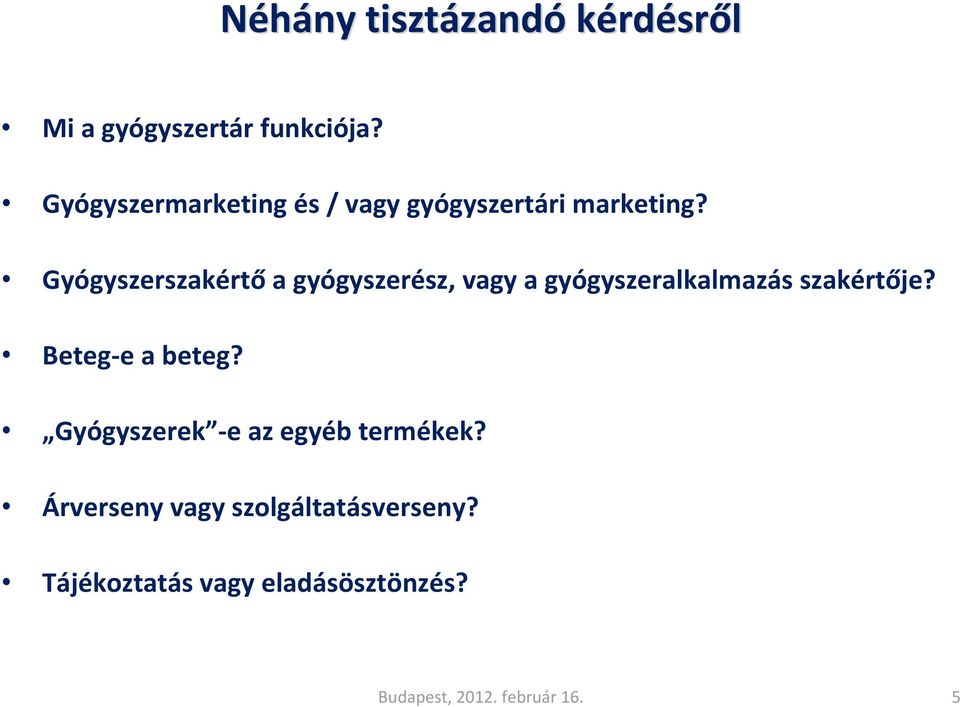 Néhány tisztázandó kérdésről

• Mi a gyógyszertár funkciója?

• Gyógyszermarketing és / vagy gyógyszertári marketing?

• Gyógyszerszakértő a gyógyszerész, vagy a gyógyszeralkalmazás szakértője?

• Beteg-e a beteg?

• „Gyógyszerek”-e az egyéb termékek?

• Árverseny vagy szolgáltatásverseny?

• Tájékoztatás vagy eladásösztönzés?

Budapest, 2012. február 16.

5